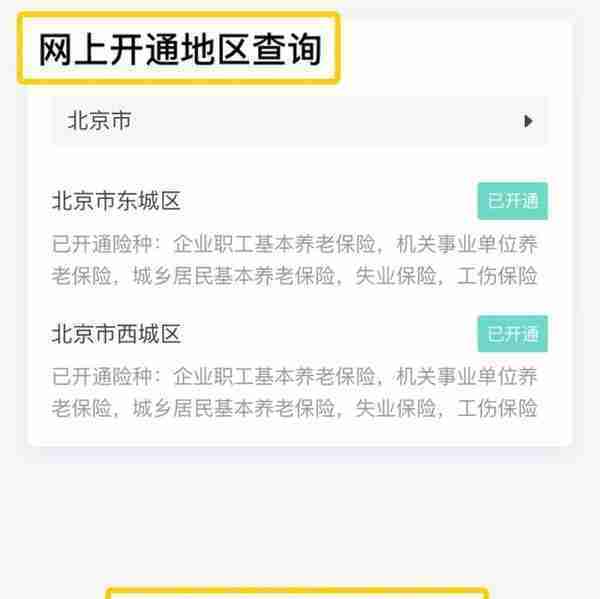 网上开通地区查询

北京市

北京市东城区

已开通

已开通险种：企业职工基本养老保险，机关事业单位养老保险，城乡居民基本养老保险，失业保险，工伤保险

北京市西城区

已开通

已开通险种：企业职工基本养老保险，机关事业单位养老保险，城乡居民基本养老保险，失业保险，工伤保险